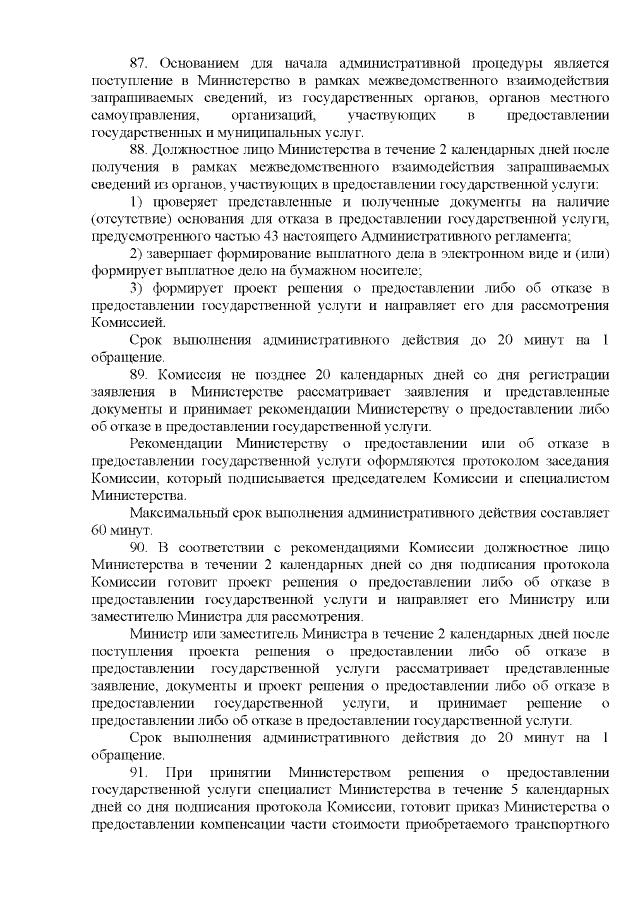 87. Основанием для начала административной процедуры является поступление в Министерство в рамках межведомственного взаимодействия запрашиваемых сведений, из государственных органов, органов местного самоуправления, организаций, участвующих в предоставлении государственных и муниципальных услуг.

88. Должностное лицо Министерства в течение 2 календарных дней после получения в рамках межведомственного взаимодействия запрашиваемых сведений из органов, участвующих в предоставлении государственной услуги:

1) проверяет представленные и полученные документы на наличие (отсутствие) основания для отказа в предоставлении государственной услуги, предусмотренного частью 43 настоящего Административного регламента;

2) завершает формирование выплатного дела в электронном виде и (или) формирует выплатное дело на бумажном носителе;

3) формирует проект решения о предоставлении либо об отказе в предоставлении государственной услуги и направляет его для рассмотрения Комиссией.

Срок выполнения административного действия до 20 минут на 1 обращение.

89. Комиссия не позднее 20 календарных дней со дня регистрации заявления в Министерстве рассматривает заявления и представленные документы и принимает рекомендации Министерству о предоставлении либо об отказе в предоставлении государственной услуги.

Рекомендации Министерству о предоставлении или об отказе в предоставлении государственной услуги оформляются протоколом заседания Комиссии, который подписывается председателем Комиссии и специалистом Министерства.

Максимальный срок выполнения административного действия составляет 60 минут.

90. В соответствии с рекомендациями Комиссии должностное лицо Министерства в течении 2 календарных дней со дня подписания протокола Комиссии готовит проект решения о предоставлении либо об отказе в предоставлении государственной услуги и направляет его Министру или заместителю Министра для рассмотрения.

Министр или заместитель Министра в течение 2 календарных дней после поступления проекта решения о предоставлении либо об отказе в предоставлении государственной услуги рассматривает представленные заявление, документы и проект решения о предоставлении либо об отказе в предоставлении государственной услуги, и принимает решение о предоставлении либо об отказе в предоставлении государственной услуги.

Срок выполнения административного действия до 20 минут на 1 обращение.

91. При принятии Министерством решения о предоставлении государственной услуги специалист Министерства в течение 5 календарных дней со дня подписания протокола Комиссии, готовит приказ Министерства о предоставлении компенсации части стоимости приобретаемого транспортного